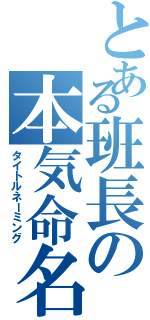 とある班長の本気命名
タイトルネーミング